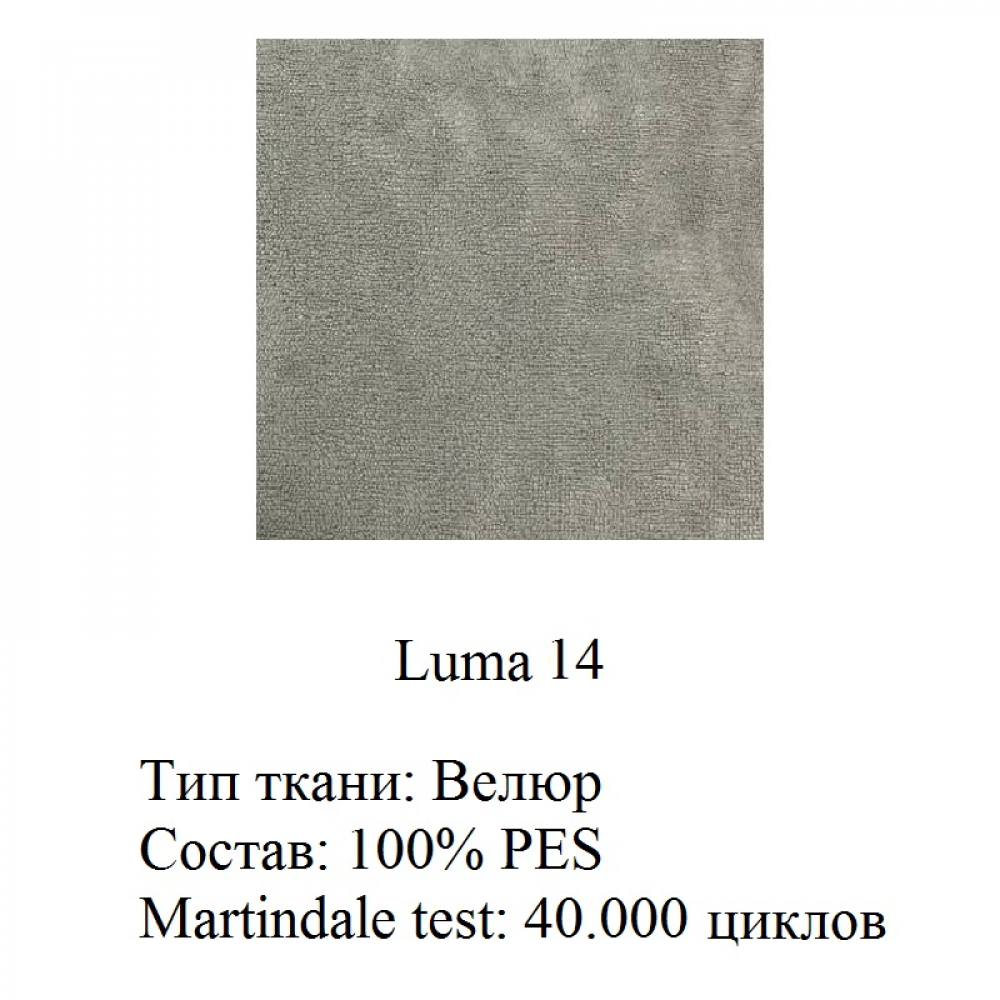 Luma 14

Тип ткани: Велюр
Состав: 100% PES
Martindale test: 40.000 циклов